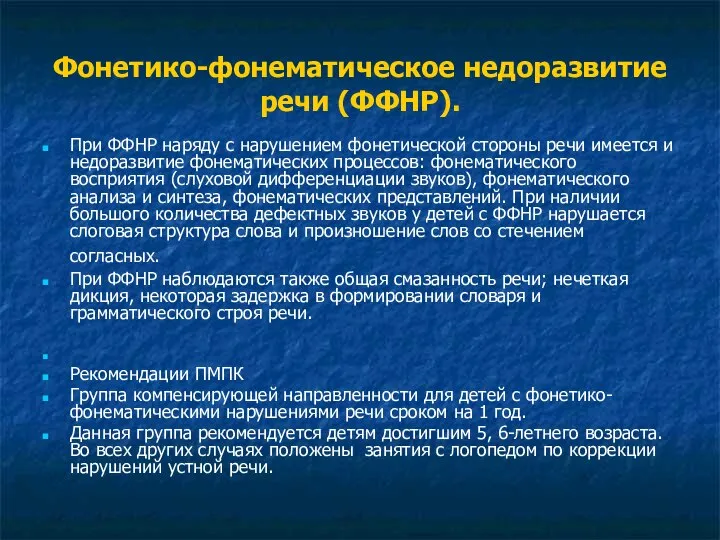 Фонетико-фонематическое недоразвитие речи (ФФНР).

При ФФНР наряду с нарушением фонетической стороны речи имеется и недоразвитие фонематических процессов: фонематического восприятия (слуховой дифференциации звуков), фонематического анализа и синтеза, фонематических представлений. При наличии большого количества дефектных звуков у детей с ФФНР нарушается слоговая структура слова и произношение слов со стечением согласных.

При ФФНР наблюдаются также общая смазанность речи; нечеткая дикция, некоторая задержка в формировании словаря и грамматического строя речи.

Рекомендации ПМПК

Группа компенсирующей направленности для детей с фонетико-фонематическими нарушениями речи сроком на 1 год.

Данная группа рекомендуется детям достигшим 5, 6-летнего возраста. Во всех других случаях положены  занятия с логопедом по коррекции нарушений устной речи.